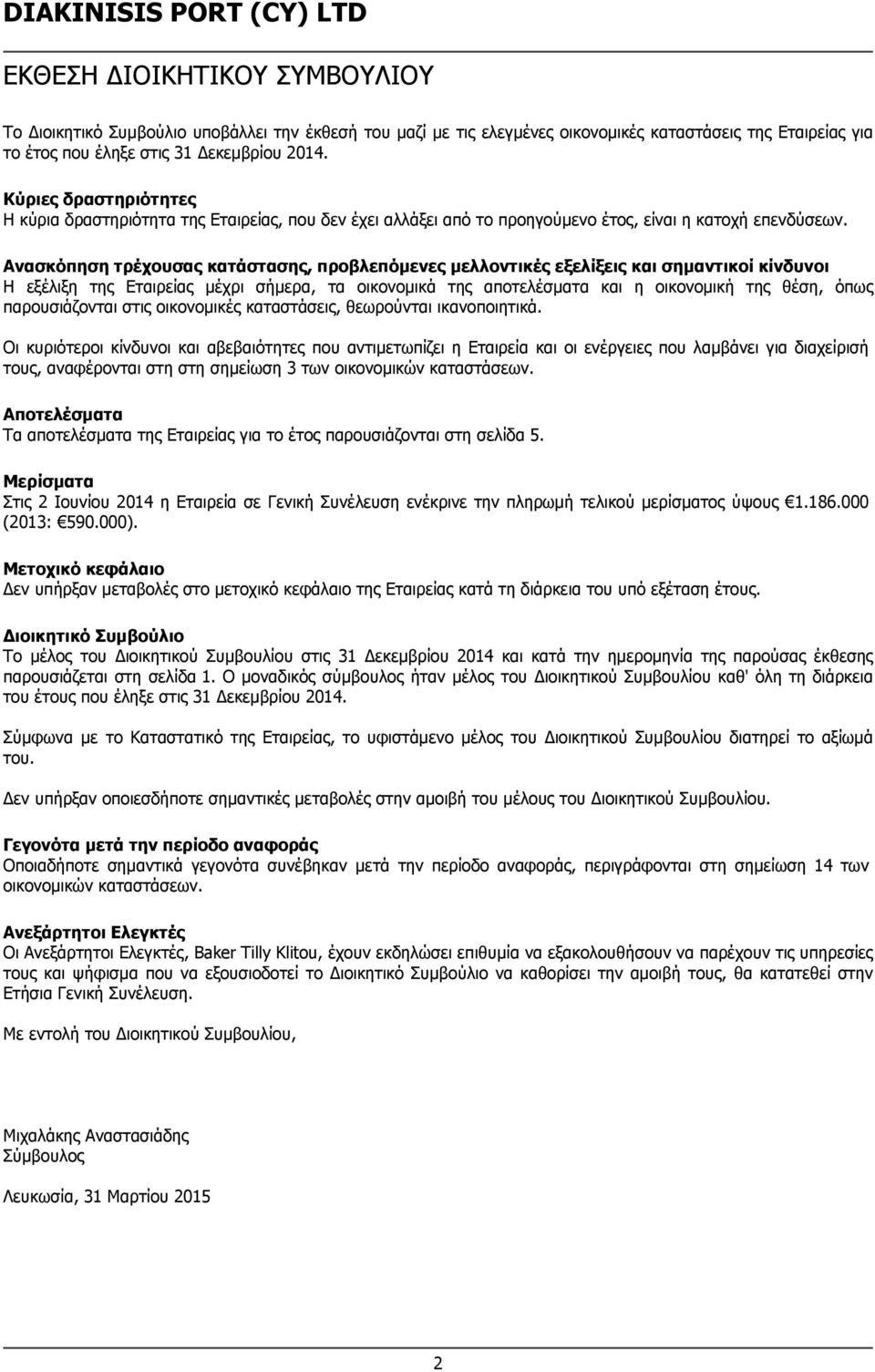 DIAKINISIS PORT (CY) LTD

ΕΚΘΕΣΗ ΔΙΟΙΚΗΤΙΚΟΥ ΣΥΜΒΟΥΛΙΟΥ

Το Διοικητικό Συμβούλιο υποβάλλει την έκθεσή του μαζί με τις ελεγμένες οικονομικές καταστάσεις της Εταιρείας για το έτος που έληξε στις 31 Δεκεμβρίου 2014.

Κύριες δραστηριότητες
Η κύρια δραστηριότητα της Εταιρείας, που δεν έχει αλλάξει από το προηγούμενο έτος, είναι η κατοχή επενδύσεων.

Ανασκόπηση τρέχουσας κατάστασης, προβλεπόμενες μελλοντικές εξελίξεις και σημαντικοί κίνδυνοι
Η εξέλιξη της Εταιρείας μέχρι σήμερα, τα οικονομικά της αποτελέσματα και η οικονομική της θέση, όπως παρουσιάζονται στις οικονομικές καταστάσεις, θεωρούνται ικανοποιητικά.

Οι κυριότεροι κίνδυνοι και αβεβαιότητες που αντιμετωπίζει η Εταιρεία και οι ενέργειες που λαμβάνει για διαχείρισή τους, αναφέρονται στη στη σημείωση 3 των οικονομικών καταστάσεων.

Αποτελέσματα
Τα αποτελέσματα της Εταιρείας για το έτος παρουσιάζονται στη σελίδα 5.

Μερίσματα
Στις 2 Ιουνίου 2014 η Εταιρεία σε Γενική Συνέλευση ενέκρινε την πληρωμή τελικού μερίσματος ύψους €1.186.000 (2013: €590.000).

Μετοχικό κεφάλαιο
Δεν υπήρξαν μεταβολές στο μετοχικό κεφάλαιο της Εταιρείας κατά τη διάρκεια του υπό εξέταση έτους.

Διοικητικό Συμβούλιο
Το μέλος του Διοικητικού Συμβουλίου στις 31 Δεκεμβρίου 2014 και κατά την ημερομηνία της παρούσας έκθεσης παρουσιάζεται στη σελίδα 1. Ο μοναδικός σύμβουλος ήταν μέλος του Διοικητικού Συμβουλίου καθ' όλη τη διάρκεια του έτους που έληξε στις 31 Δεκεμβρίου 2014.

Σύμφωνα με το Καταστατικό της Εταιρείας, το υφιστάμενο μέλος του Διοικητικού Συμβουλίου διατηρεί το αξίωμά του.

Δεν υπήρξαν οποιεσδήποτε σημαντικές μεταβολές στην αμοιβή του μέλους του Διοικητικού Συμβουλίου.

Γεγονότα μετά την περίοδο αναφοράς
Οποιαδήποτε σημαντικά γεγονότα συνέβηκαν μετά την περίοδο αναφοράς, περιγράφονται στη σημείωση 14 των οικονομικών καταστάσεων.

Ανεξάρτητοι Ελεγκτές
Οι Ανεξάρτητοι Ελεγκτές, Baker Tilly Klitou, έχουν εκδηλώσει επιθυμία να εξακολουθήσουν να παρέχουν τις υπηρεσίες τους και ψήφισμα που να εξουσιοδοτεί το Διοικητικό Συμβούλιο να καθορίσει την αμοιβή τους, θα κατατεθεί στην Ετήσια Γενική Συνέλευση.

Με εντολή του Διοικητικού Συμβουλίου,

Μιχαλάκης Αναστασιάδης
Σύμβουλος

Λευκωσία, 31 Μαρτίου 2015

2